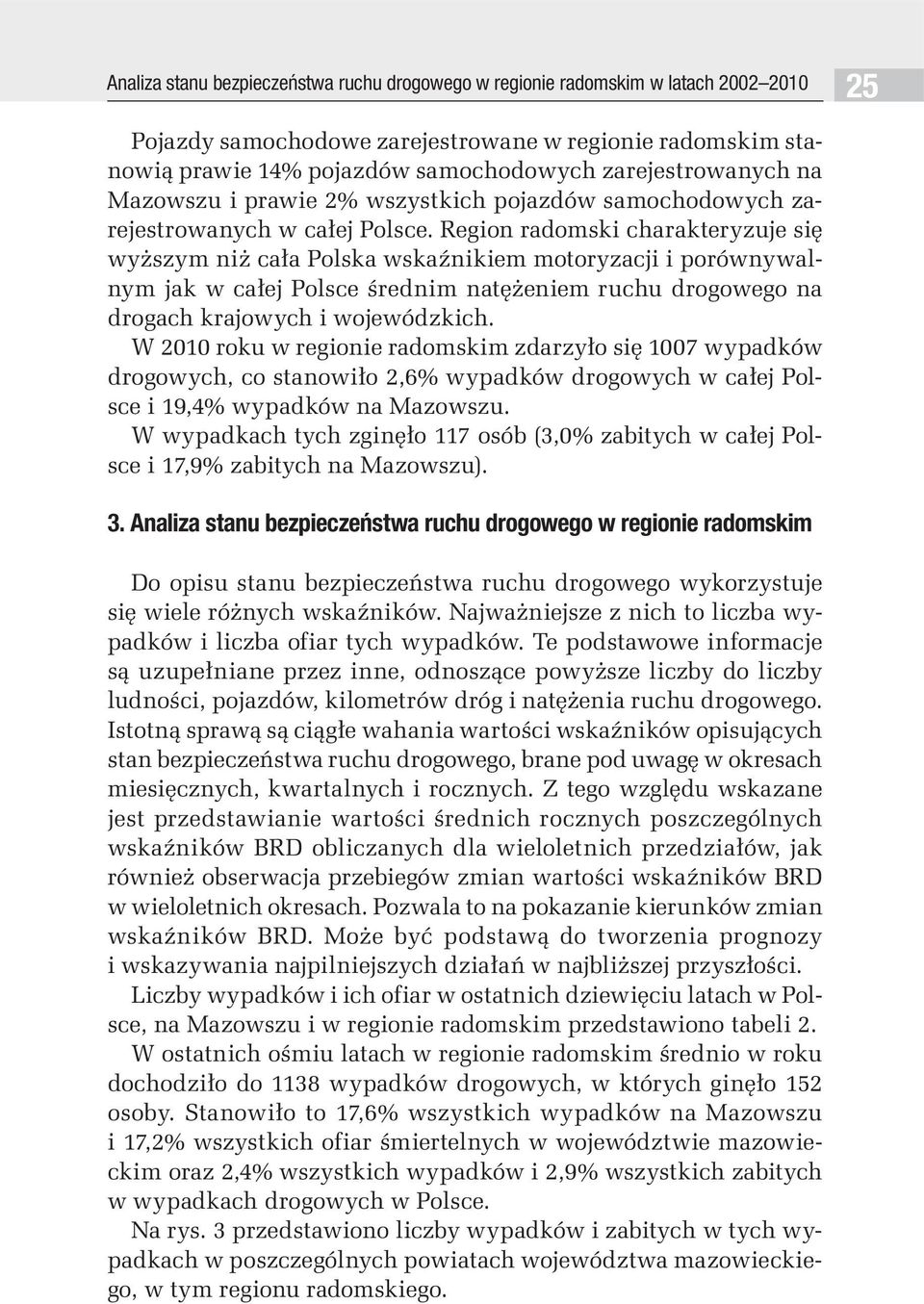 Analiza stanu bezpieczeństwa ruchu drogowego w regionie radomskim w latach 2002–2010

25

Pojazdy samochodowe zarejestrowane w regionie radomskim stanowią prawie 14% pojazdów samochodowych zarejestrowanych na Mazowszu i prawie 2% wszystkich pojazdów samochodowych zarejestrowanych w całej Polsce. Region radomski charakteryzuje się wyższym niż cała Polska wskaźnikiem motoryzacji i porównywalnym jak w całej Polsce średnim natężeniem ruchu drogowego na drogach krajowych i wojewódzkich.
W 2010 roku w regionie radomskim zdarzyło się 1007 wypadków drogowych, co stanowiło 2,6% wypadków drogowych w całej Polsce i 19,4% wypadków na Mazowszu.
W wypadkach tych zginęło 117 osób (3,0% zabitych w całej Polsce i 17,9% zabitych na Mazowszu).

3. Analiza stanu bezpieczeństwa ruchu drogowego w regionie radomskim

Do opisu stanu bezpieczeństwa ruchu drogowego wykorzystuje się wiele różnych wskaźników. Najważniejsze z nich to liczba wypadków i liczba ofiar tych wypadków. Te podstawowe informacje są uzupełniane przez inne, odnoszące powyższe liczby do liczby ludności, pojazdów, kilometrów dróg i natężenia ruchu drogowego. Istotną sprawą są ciągłe wahania wartości wskaźników opisujących stan bezpieczeństwa ruchu drogowego, brane pod uwagę w okresach miesięcznych, kwartalnych i rocznych. Z tego względu wskazane jest przedstawianie wartości średnich rocznych poszczególnych wskaźników BRD obliczanych dla wieloletnich przedziałów, jak również obserwacja przebiegów zmian wartości wskaźników BRD w wieloletnich okresach. Pozwala to na pokazanie kierunków zmian wskaźników BRD. Może być podstawą do tworzenia prognozy i wskazywania najpilniejszych działań w najbliższej przyszłości.
Liczby wypadków i ich ofiar w ostatnich dziewięciu latach w Polsce, na Mazowszu i w regionie radomskim przedstawiono tabeli 2.
W ostatnich ośmiu latach w regionie radomskim średnio w roku dochodziło do 1138 wypadków drogowych, w których ginęło 152 osoby. Stanowiło to 17,6% wszystkich wypadków na Mazowszu i 17,2% wszystkich ofiar śmiertelnych w województwie mazowieckim oraz 2,4% wszystkich wypadków i 2,9% wszystkich zabitych w wypadkach drogowych w Polsce.
Na rys. 3 przedstawiono liczby wypadków i zabitych w tych wypadkach w poszczególnych powiatach województwa mazowieckiego, w tym regionu radomskiego.